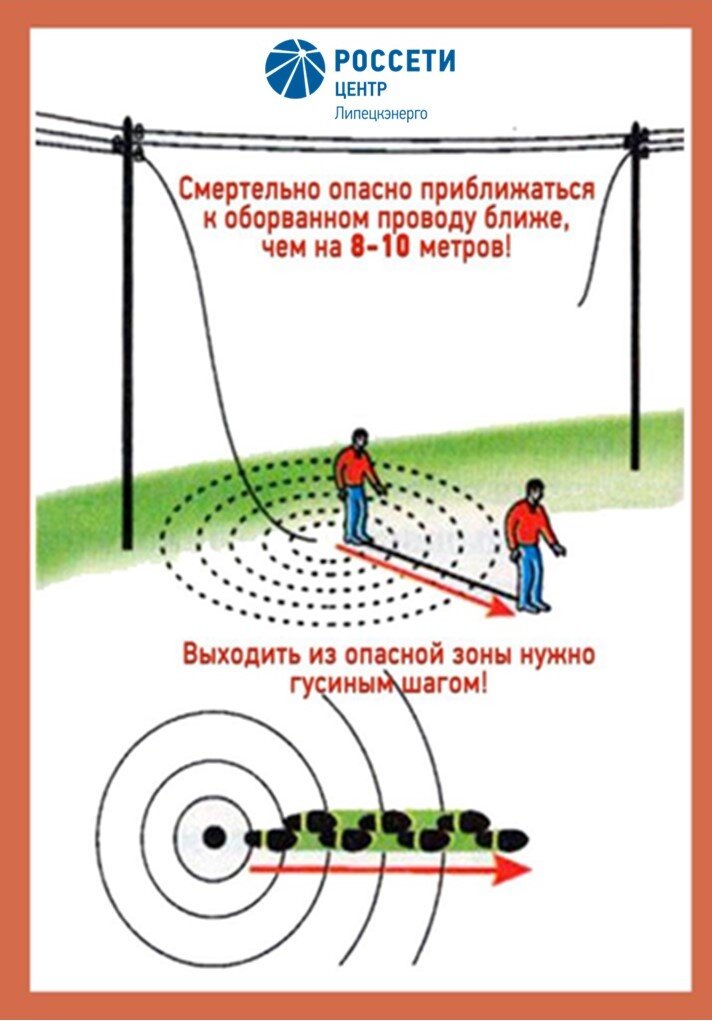 РОССЕТИ
ЦЕНТР
Липецкэнерго

Смертельно опасно приближаться к оборванном проводу ближе, чем на 8-10 метров!

Выходить из опасной зоны нужно гусиным шагом!